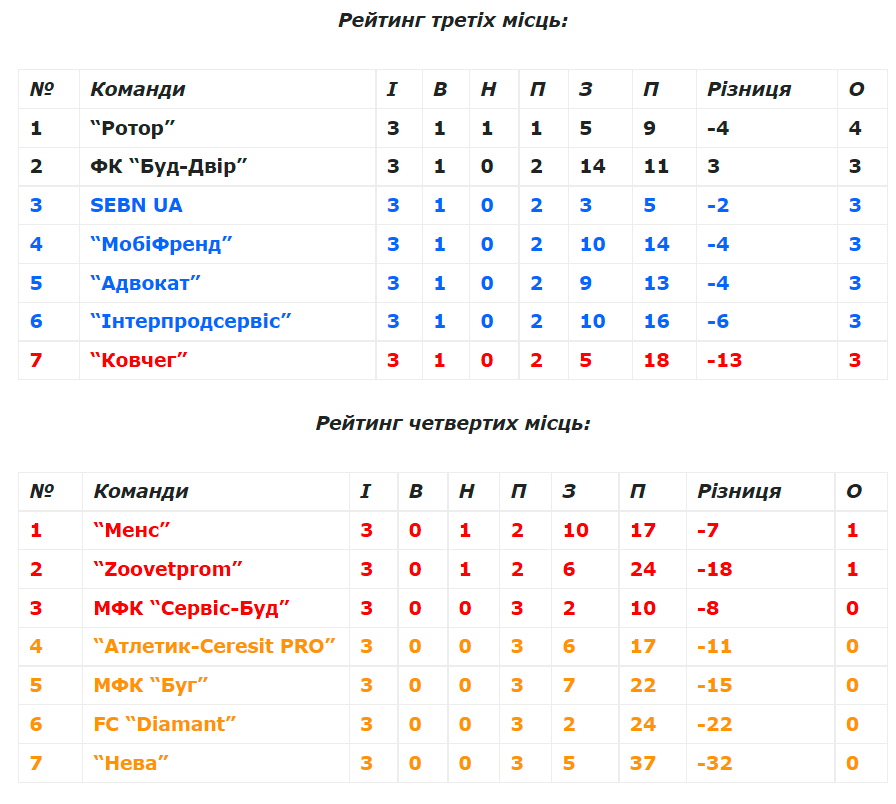 Рейтинг третіх місць:

| № | Команди | І | В | Н | П | З | П | Різниця | О |
|---|---|---|---|---|---|---|---|---|---|
| 1 | “Ротор” | 3 | 1 | 1 | 1 | 5 | 9 | -4 | 4 |
| 2 | ФК “Буд-Двір” | 3 | 1 | 0 | 2 | 14 | 11 | 3 | 3 |
| 3 | SEBN UA | 3 | 1 | 0 | 2 | 3 | 5 | -2 | 3 |
| 4 | “МобіФренд” | 3 | 1 | 0 | 2 | 10 | 14 | -4 | 3 |
| 5 | “Адвокат” | 3 | 1 | 0 | 2 | 9 | 13 | -4 | 3 |
| 6 | “Інтерпродсервіс” | 3 | 1 | 0 | 2 | 10 | 16 | -6 | 3 |
| 7 | “Ковчег” | 3 | 1 | 0 | 2 | 5 | 18 | -13 | 3 |

Рейтинг четвертих місць:

| № | Команди | І | В | Н | П | З | П | Різниця | О |
|---|---|---|---|---|---|---|---|---|---|
| 1 | “Менс” | 3 | 0 | 1 | 2 | 10 | 17 | -7 | 1 |
| 2 | “Zoovetprom” | 3 | 0 | 1 | 2 | 6 | 24 | -18 | 1 |
| 3 | МФК “Сервіс-Буд” | 3 | 0 | 0 | 3 | 2 | 10 | -8 | 0 |
| 4 | “Атлетик-Ceresit PRO” | 3 | 0 | 0 | 3 | 6 | 17 | -11 | 0 |
| 5 | МФК “Буг” | 3 | 0 | 0 | 3 | 7 | 22 | -15 | 0 |
| 6 | FC “Diamant” | 3 | 0 | 0 | 3 | 2 | 24 | -22 | 0 |
| 7 | “Нева” | 3 | 0 | 0 | 3 | 5 | 37 | -32 | 0 |